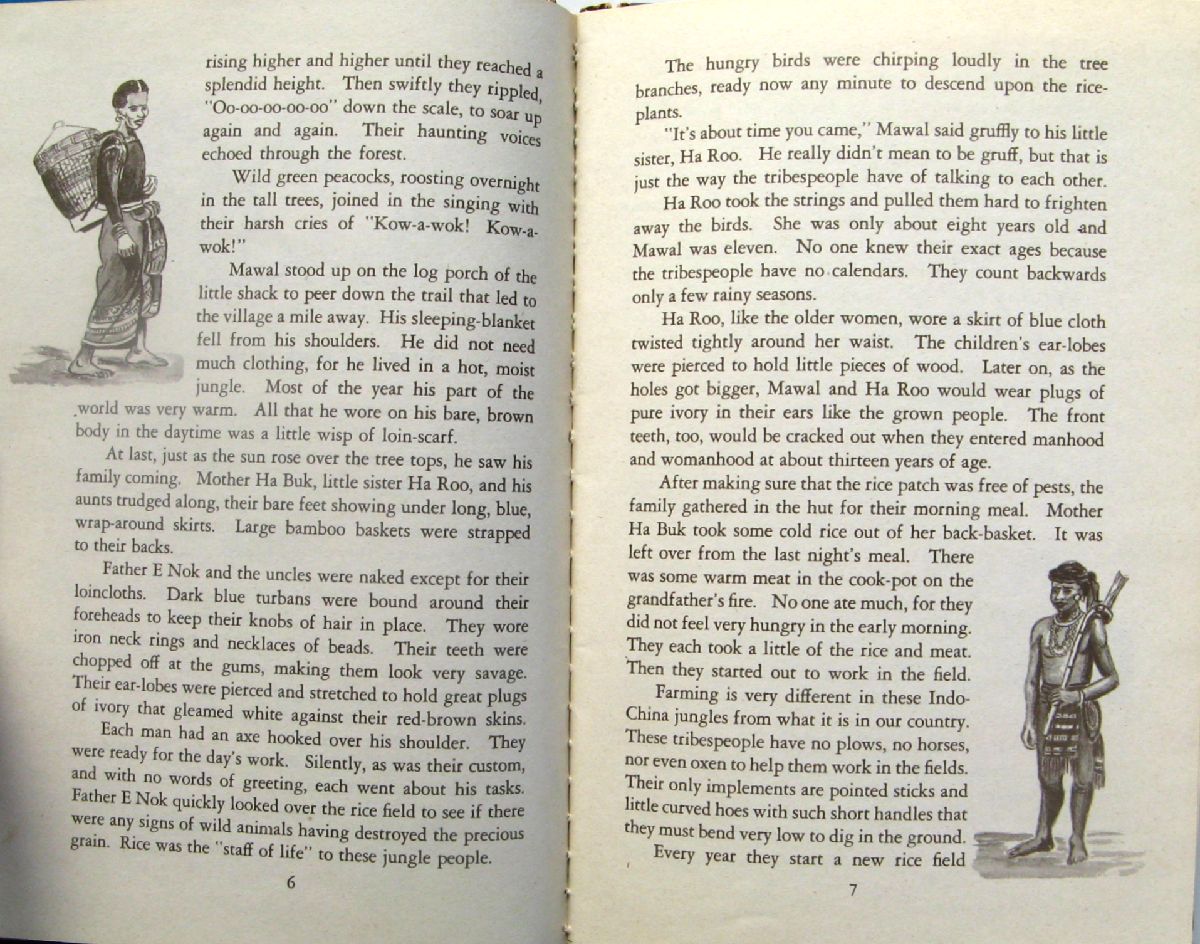 rising higher and higher until they reached a splendid height. Then swiftly they rippled, "Oo-oo-oo-oo-oo" down the scale, to soar up again and again. Their haunting voices echoed through the forest.

Wild green peacocks, roosting overnight in the tall trees, joined in the singing with their harsh cries of "Kow-a-wok! Kow-a-wok!"

Mawal stood up on the log porch of the little shack to peer down the trail that led to the village a mile away. His sleeping-blanket fell from his shoulders. He did not need much clothing, for he lived in a hot, moist jungle. Most of the year his part of the world was very warm. All that he wore on his bare, brown body in the daytime was a little wisp of loin-scarf.

At last, just as the sun rose over the tree tops, he saw his family coming. Mother Ha Buk, little sister Ha Roo, and his aunts trudged along, their bare feet showing under long, blue, wrap-around skirts. Large bamboo baskets were strapped to their backs.

Father E Nok and the uncles were naked except for their loincloths. Dark blue turbans were bound around their foreheads to keep their knobs of hair in place. They wore iron neck rings and necklaces of beads. Their teeth were chopped off at the gums, making them look very savage. Their ear-lobes were pierced and stretched to hold great plugs of ivory that gleamed white against their red-brown skins.

Each man had an axe hooked over his shoulder. They were ready for the day's work. Silently, as was their custom, and with no words of greeting, each went about his tasks. Father E Nok quickly looked over the rice field to see if there were any signs of wild animals having destroyed the precious grain. Rice was the "staff of life" to these jungle people.

6

The hungry birds were chirping loudly in the tree branches, ready now any minute to descend upon the rice-plants.

"It's about time you came," Mawal said gruffly to his little sister, Ha Roo. He really didn't mean to be gruff, but that is just the way the tribespeople have of talking to each other.

Ha Roo took the strings and pulled them hard to frighten away the birds. She was only about eight years old and Mawal was eleven. No one knew their exact ages because the tribespeople have no calendars. They count backwards only a few rainy seasons.

Ha Roo, like the older women, wore a skirt of blue cloth twisted tightly around her waist. The children's ear-lobes were pierced to hold little pieces of wood. Later on, as the holes got bigger, Mawal and Ha Roo would wear plugs of pure ivory in their ears like the grown people. The front teeth, too, would be cracked out when they entered manhood and womanhood at about thirteen years of age.

After making sure that the rice patch was free of pests, the family gathered in the hut for their morning meal. Mother Ha Buk took some cold rice out of her back-basket. It was left over from the last night's meal. There was some warm meat in the cook-pot on the grandfather's fire. No one ate much, for they did not feel very hungry in the early morning. They each took a little of the rice and meat. Then they started out to work in the field.

Farming is very different in these Indo-China jungles from what it is in our country. These tribespeople have no plows, no horses, nor even oxen to help them work in the fields. Their only implements are pointed sticks and little curved hoes with such short handles that they must bend very low to dig in the ground.

Every year they start a new rice field

7